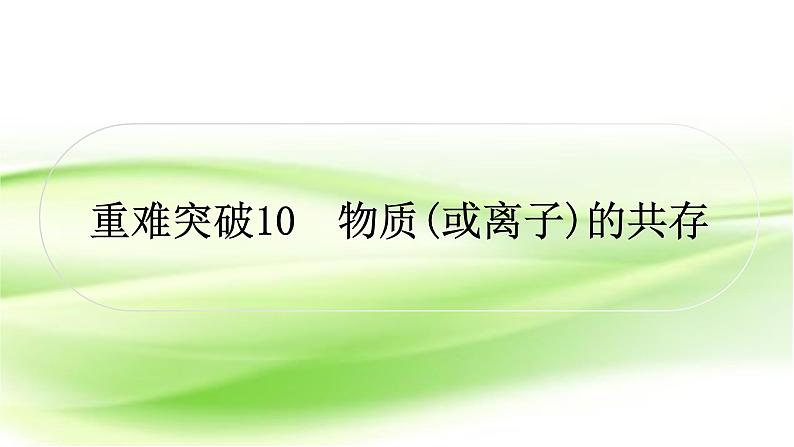 重难突破10　物质(或离子)的共存